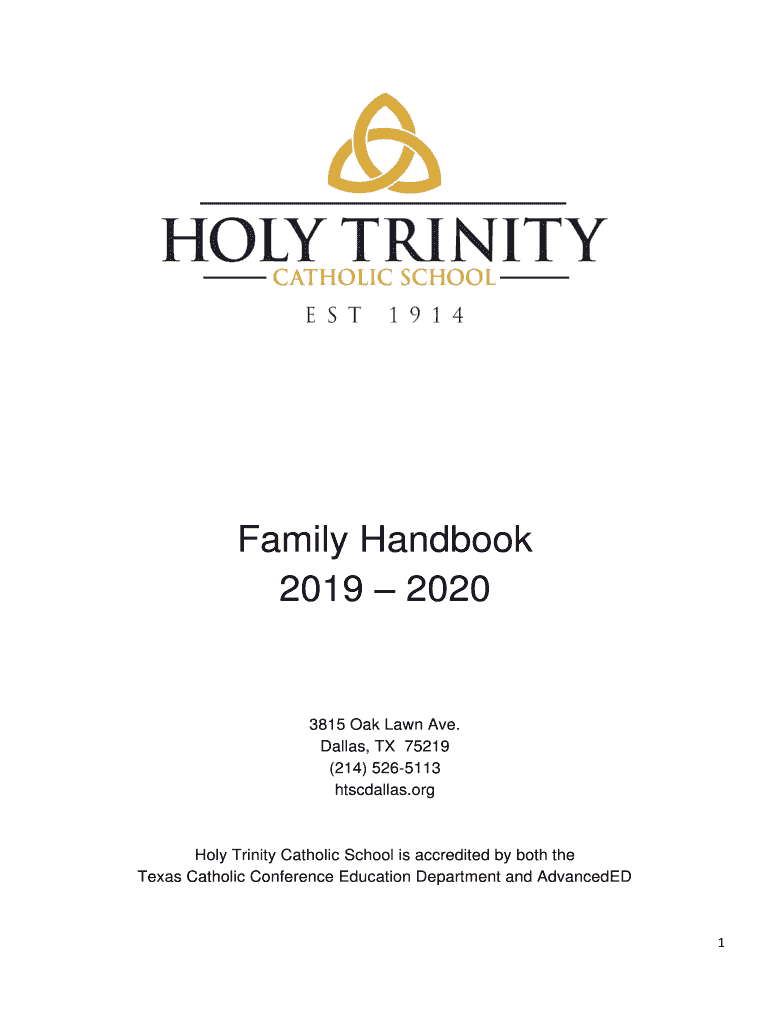 HOLY TRINITY
CATHOLIC SCHOOL
EST 1914

Family Handbook
2019 – 2020

3815 Oak Lawn Ave.
Dallas, TX 75219
(214) 526-5113
htscdallas.org

Holy Trinity Catholic School is accredited by both the Texas Catholic Conference Education Department and AdvancedED

1